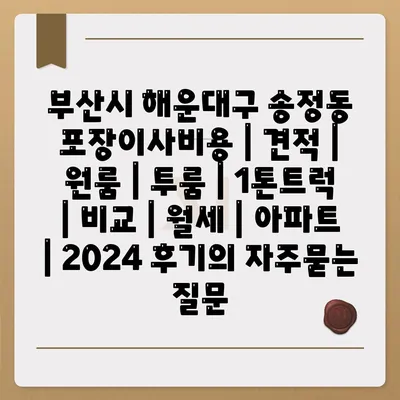 부산시 해운대구 송정동 포장이사비용 | 견적 | 원룸 | 투룸 | 1톤트럭 | 비교 | 월세 | 아파트 | 2024 후기의 자주묻는 질문